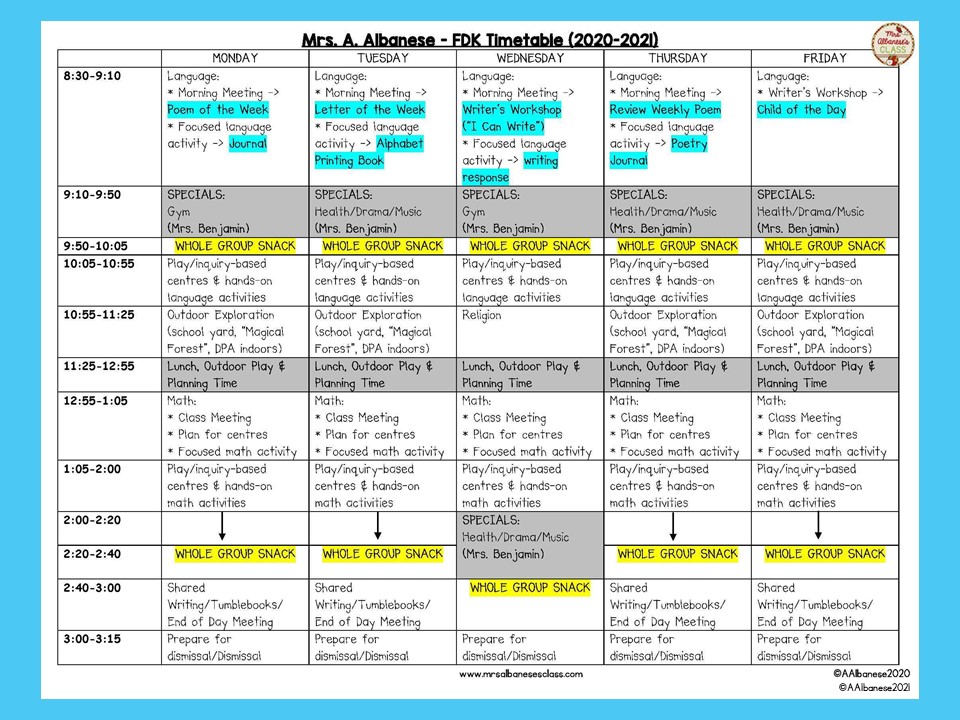 Mrs. A. Albanese - FDK Timetable (2020-2021)

Mrs. Albanese's CLASS

| | MONDAY | TUESDAY | WEDNESDAY | THURSDAY | FRIDAY |
|---|---|---|---|---|---|
| 8:30-9:10 | Language: * Morning Meeting -> Poem of the Week * Focused language activity -> Journal | Language: * Morning Meeting -> Letter of the Week * Focused language activity -> Alphabet Printing Book | Language: * Morning Meeting -> Writer's Workshop ("I Can Write") * Focused language activity -> writing response | Language: * Morning Meeting -> Review Weekly Poem * Focused language activity -> Poetry Journal | Language: * Writer's Workshop -> Child of the Day |
| 9:10-9:50 | SPECIALS: Gym (Mrs. Benjamin) | SPECIALS: Health/Drama/Music (Mrs. Benjamin) | SPECIALS: Gym (Mrs. Benjamin) | SPECIALS: Health/Drama/Music (Mrs. Benjamin) | SPECIALS: Health/Drama/Music (Mrs. Benjamin) |
| 9:50-10:05 | WHOLE GROUP SNACK | WHOLE GROUP SNACK | WHOLE GROUP SNACK | WHOLE GROUP SNACK | WHOLE GROUP SNACK |
| 10:05-10:55 | Play/inquiry-based centres & hands-on language activities | Play/inquiry-based centres & hands-on language activities | Play/inquiry-based centres & hands-on language activities | Play/inquiry-based centres & hands-on language activities | Play/inquiry-based centres & hands-on language activities |
| 10:55-11:25 | Outdoor Exploration (school yard, "Magical Forest", DPA indoors) | Outdoor Exploration (school yard, "Magical Forest", DPA indoors) | Religion | Outdoor Exploration (school yard, "Magical Forest", DPA indoors) | Outdoor Exploration (school yard, "Magical Forest", DPA indoors) |
| 11:25-12:55 | Lunch, Outdoor Play & Planning Time | Lunch, Outdoor Play & Planning Time | Lunch, Outdoor Play & Planning Time | Lunch, Outdoor Play & Planning Time | Lunch, Outdoor Play & Planning Time |
| 12:55-1:05 | Math: * Class Meeting * Plan for centres * Focused math activity | Math: * Class Meeting * Plan for centres * Focused math activity | Math: * Class Meeting * Plan for centres * Focused math activity | Math: * Class Meeting * Plan for centres * Focused math activity | Math: * Class Meeting * Plan for centres * Focused math activity |
| 1:05-2:00 | Play/inquiry-based centres & hands-on math activities | Play/inquiry-based centres & hands-on math activities | Play/inquiry-based centres & hands-on math activities | Play/inquiry-based centres & hands-on math activities | Play/inquiry-based centres & hands-on math activities |
| 2:00-2:20 | | | SPECIALS: Health/Drama/Music (Mrs. Benjamin) | | |
| 2:20-2:40 | WHOLE GROUP SNACK | WHOLE GROUP SNACK | | WHOLE GROUP SNACK | WHOLE GROUP SNACK |
| 2:40-3:00 | Shared Writing/Tumblebooks/ End of Day Meeting | Shared Writing/Tumblebooks/ End of Day Meeting | WHOLE GROUP SNACK | Shared Writing/Tumblebooks/ End of Day Meeting | Shared Writing/Tumblebooks/ End of Day Meeting |
| 3:00-3:15 | Prepare for dismissal/Dismissal | Prepare for dismissal/Dismissal | Prepare for dismissal/Dismissal | Prepare for dismissal/Dismissal | Prepare for dismissal/Dismissal |

www.mrsalbanesesclass.com
©AAlbanese2020
©AAlbanese2021